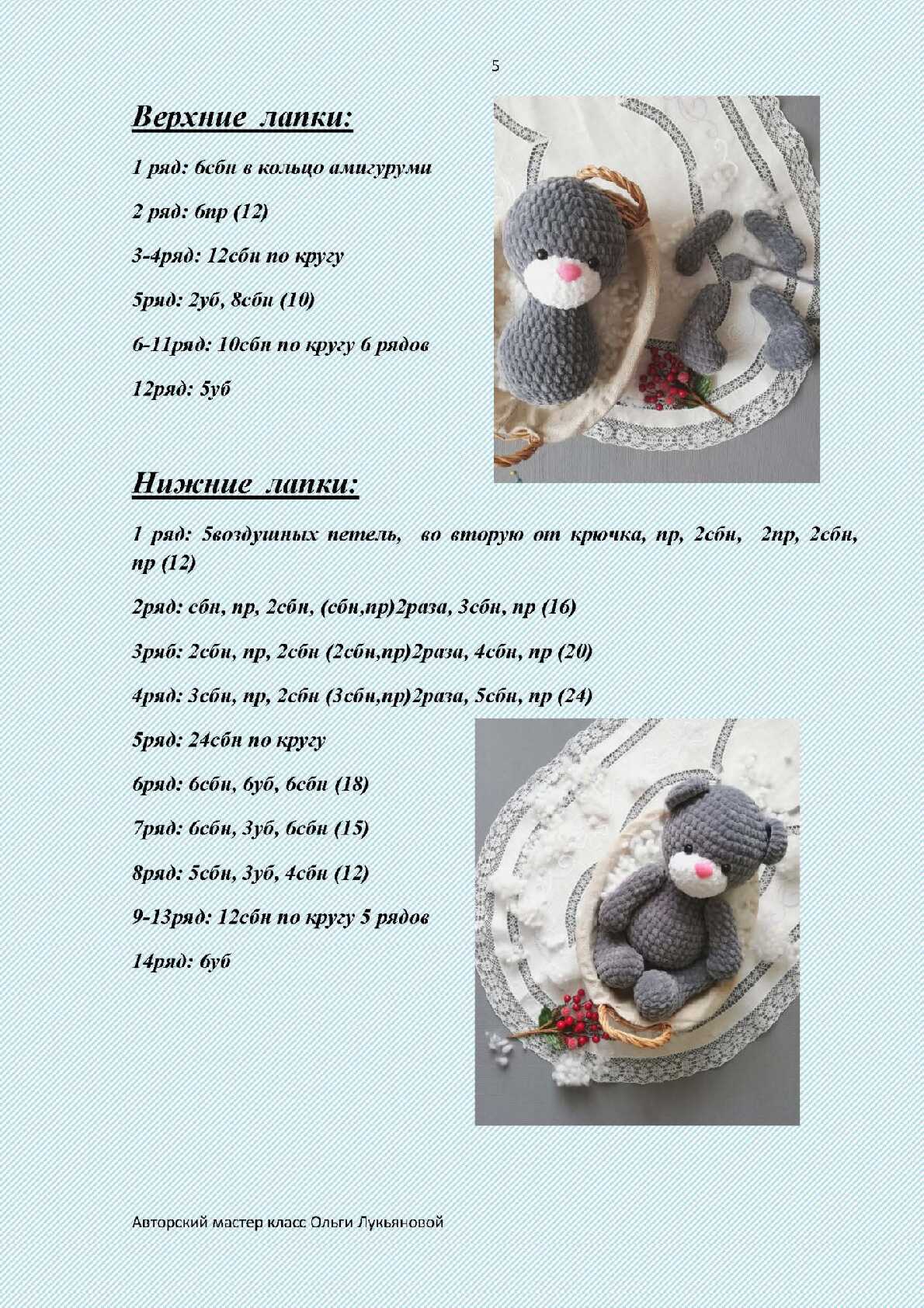 5

Верхние лапки:

1 ряд: 6сбн в кольцо амигуруми

2 ряд: 6пр (12)

3-4ряд: 12сбн по кругу

5ряд: 2уб, 8сбн (10)

6-11ряд: 10сбн по кругу 6 рядов

12ряд: 5уб

Нижние лапки:

1 ряд: 5воздушных петель, во вторую от крючка, пр, 2сбн, 2пр, 2сбн, пр (12)

2ряд: сбн, пр, 2сбн, (сбн,пр)2раза, 3сбн, пр (16)

3ряб: 2сбн, пр, 2сбн (2сбн,пр)2раза, 4сбн, пр (20)

4ряд: 3сбн, пр, 2сбн (3сбн,пр)2раза, 5сбн, пр (24)

5ряд: 24сбн по кругу

6ряд: 6сбн, 6уб, 6сбн (18)

7ряд: 6сбн, 3уб, 6сбн (15)

8ряд: 5сбн, 3уб, 4сбн (12)

9-13ряд: 12сбн по кругу 5 рядов

14ряд: 6уб

Авторский мастер класс Ольги Лукьяновой